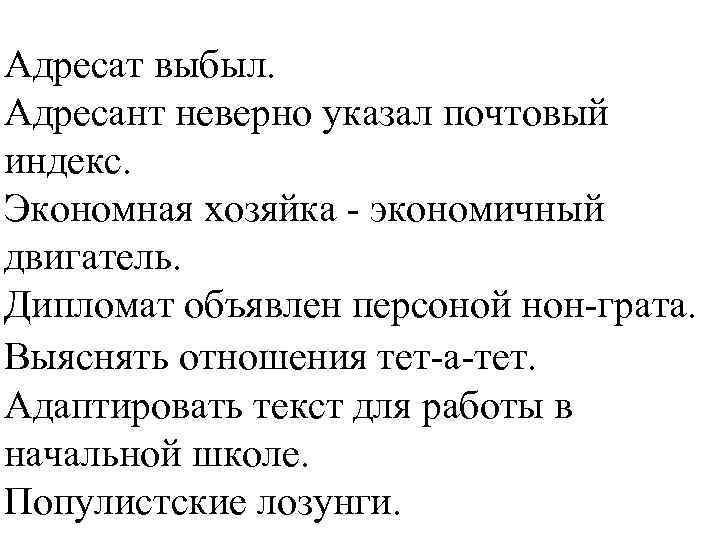 Адресат выбыл.
Адресант неверно указал почтовый индекс.
Экономная хозяйка - экономичный двигатель.
Дипломат объявлен персоной нон-грата.
Выяснять отношения тет-а-тет.
Адаптировать текст для работы в начальной школе.
Популистские лозунги.